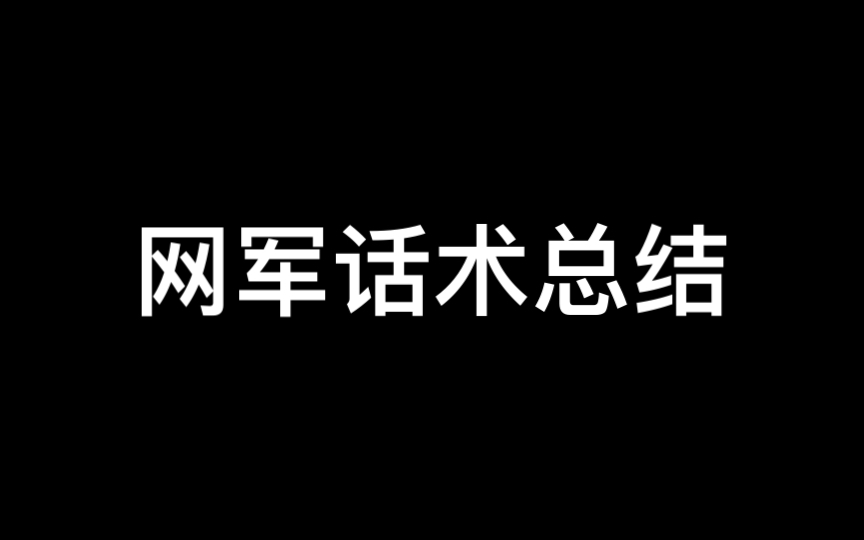 网军话术总结